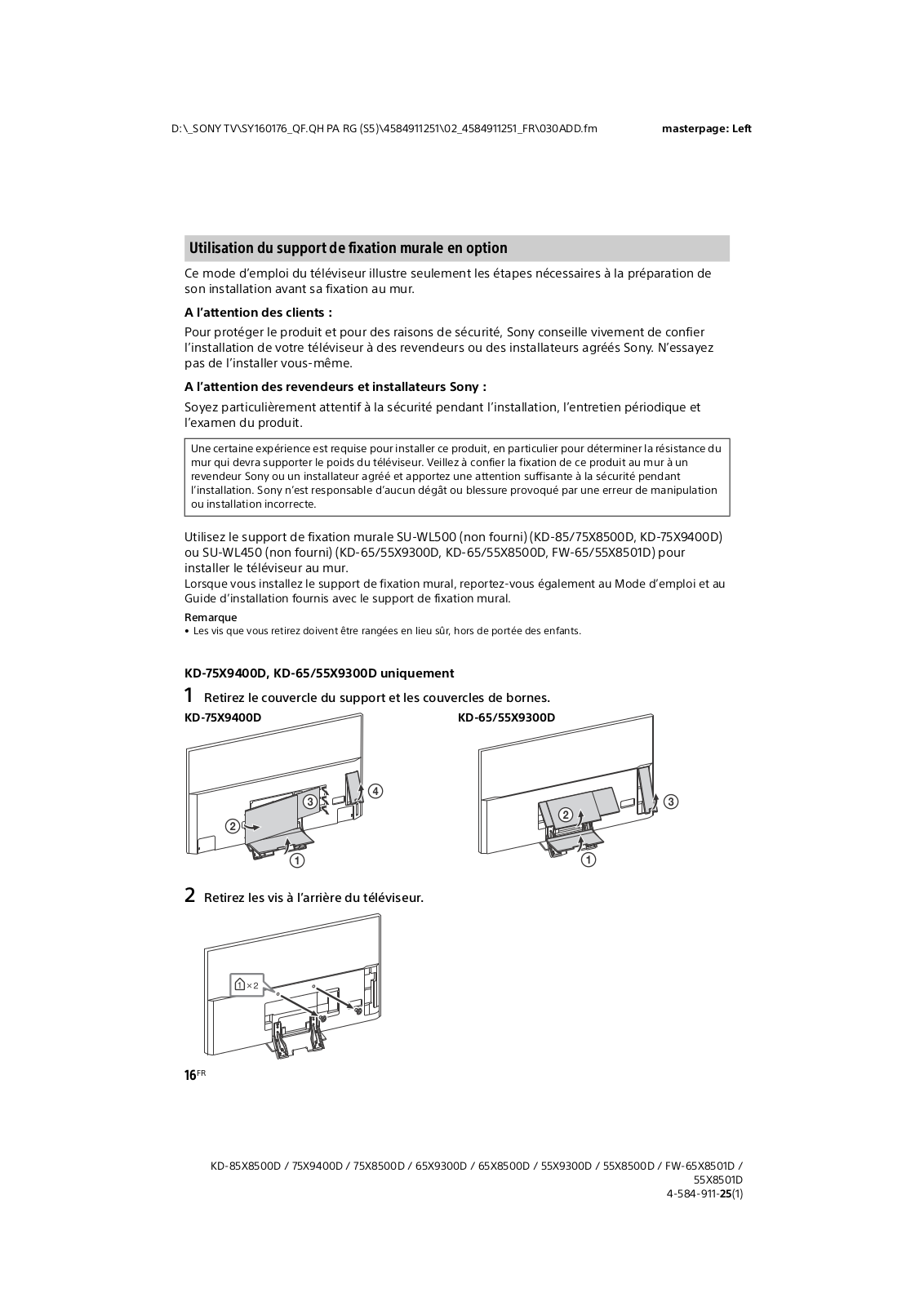 D:\_SONY TV\SY160176_QF.QH PA RG (S5)\4584911251\02_4584911251_FR\030ADD.fm

masterpage: Left

Utilisation du support de fixation murale en option

Ce mode d'emploi du téléviseur illustre seulement les étapes nécessaires à la préparation de son installation avant sa fixation au mur.

A l'attention des clients :

Pour protéger le produit et pour des raisons de sécurité, Sony conseille vivement de confier l'installation de votre téléviseur à des revendeurs ou des installateurs agréés Sony. N'essayez pas de l'installer vous-même.

A l'attention des revendeurs et installateurs Sony :

Soyez particulièrement attentif à la sécurité pendant l'installation, l'entretien périodique et l'examen du produit.

Une certaine expérience est requise pour installer ce produit, en particulier pour déterminer la résistance du mur qui devra supporter le poids du téléviseur. Veillez à confier la fixation de ce produit au mur à un revendeur Sony ou un installateur agréé et apportez une attention suffisante à la sécurité pendant l'installation. Sony n'est responsable d'aucun dégât ou blessure provoqué par une erreur de manipulation ou installation incorrecte.

Utilisez le support de fixation murale SU-WL500 (non fourni) (KD-85/75X8500D, KD-75X9400D) ou SU-WL450 (non fourni) (KD-65/55X9300D, KD-65/55X8500D, FW-65/55X8501D) pour installer le téléviseur au mur.
Lorsque vous installez le support de fixation mural, reportez-vous également au Mode d'emploi et au Guide d'installation fournis avec le support de fixation mural.

Remarque
• Les vis que vous retirez doivent être rangées en lieu sûr, hors de portée des enfants.

KD-75X9400D, KD-65/55X9300D uniquement

1 Retirez le couvercle du support et les couvercles de bornes.

KD-75X9400D

③ ④ ② ①

KD-65/55X9300D

② ③ ①

2 Retirez les vis à l'arrière du téléviseur.

① × 2

16FR

KD-85X8500D / 75X9400D / 75X8500D / 65X9300D / 65X8500D / 55X9300D / 55X8500D / FW-65X8501D / 55X8501D
4-584-911-25(1)